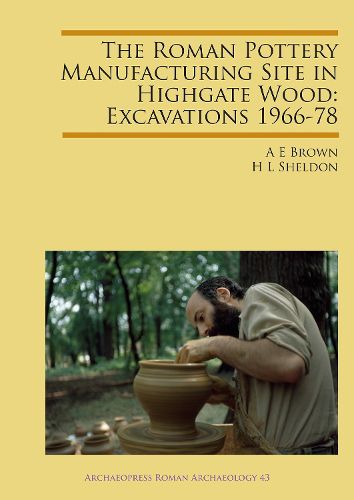 The Roman Pottery Manufacturing Site in Highgate Wood: Excavations 1966-78

A E Brown
H L Sheldon

Archaeopress Roman Archaeology 43